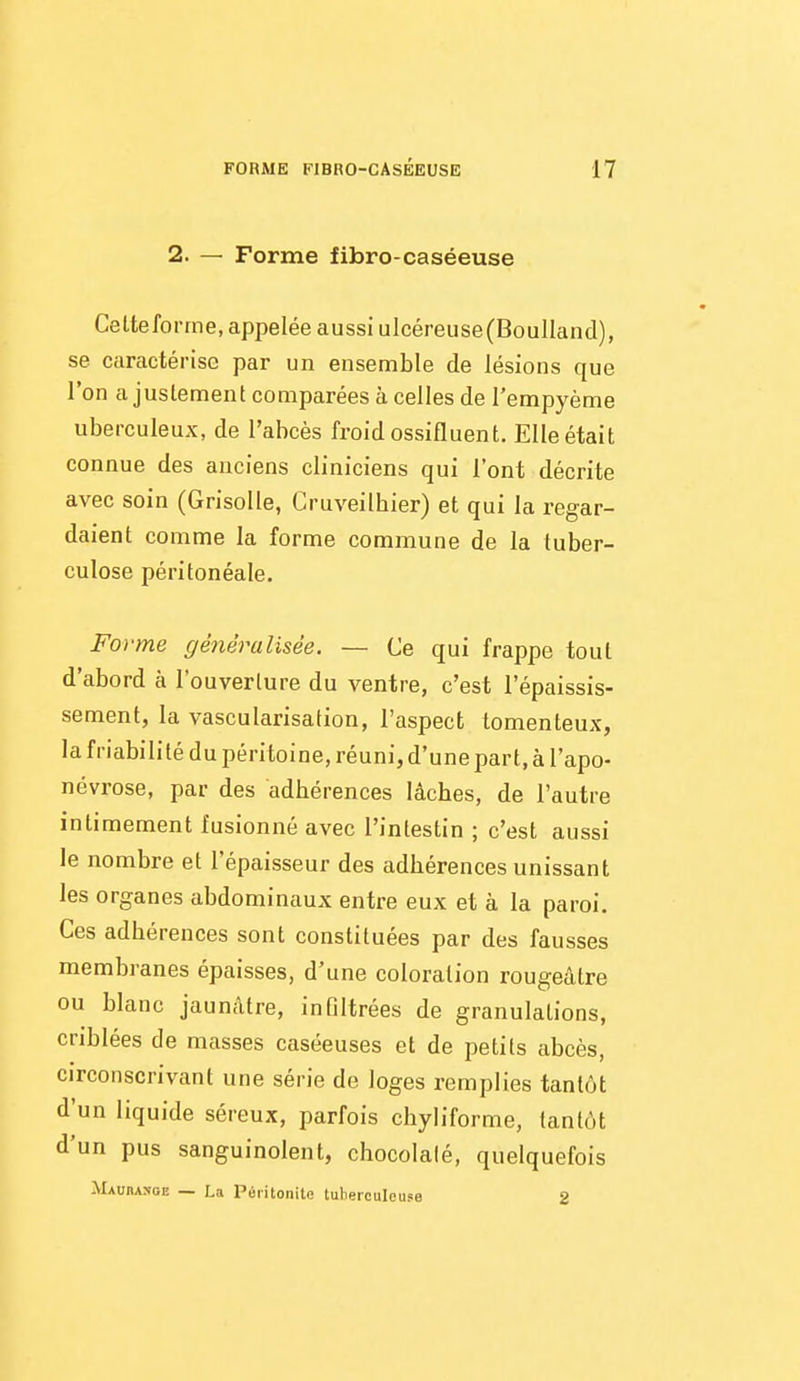 FORME FIBRO-CASÉEUSE 17

2. — Forme fibro-caséeuse

Cette forme, appelée aussi ulcéreuse (Boulland), se caractérise par un ensemble de lésions que l'on a justement comparées à celles de l'empyème uberculeux, de l'abcès froid ossifluent. Elle était connue des anciens cliniciens qui l'ont décrite avec soin (Grisolle, Cruveilhier) et qui la regardaient comme la forme commune de la tuberculose péritonéale.

Forme généralisée. — Ce qui frappe tout d'abord à l'ouverture du ventre, c'est l'épaississement, la vascularisation, l'aspect tomenteux, la friabilité du péritoine, réuni, d'une part, à l'aponévrose, par des adhérences lâches, de l'autre intimement fusionné avec l'intestin ; c'est aussi le nombre et l'épaisseur des adhérences unissant les organes abdominaux entre eux et à la paroi. Ces adhérences sont constituées par des fausses membranes épaisses, d'une coloration rougeâtre ou blanc jaunâtre, infiltrées de granulations, criblées de masses caséeuses et de petits abcès, circonscrivant une série de loges remplies tantôt d'un liquide séreux, parfois chyliforme, tantôt d'un pus sanguinolent, chocolaté, quelquefois

Maurange — La Péritonite tuberculeuse 2